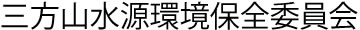 三方山水源環境保全委員会